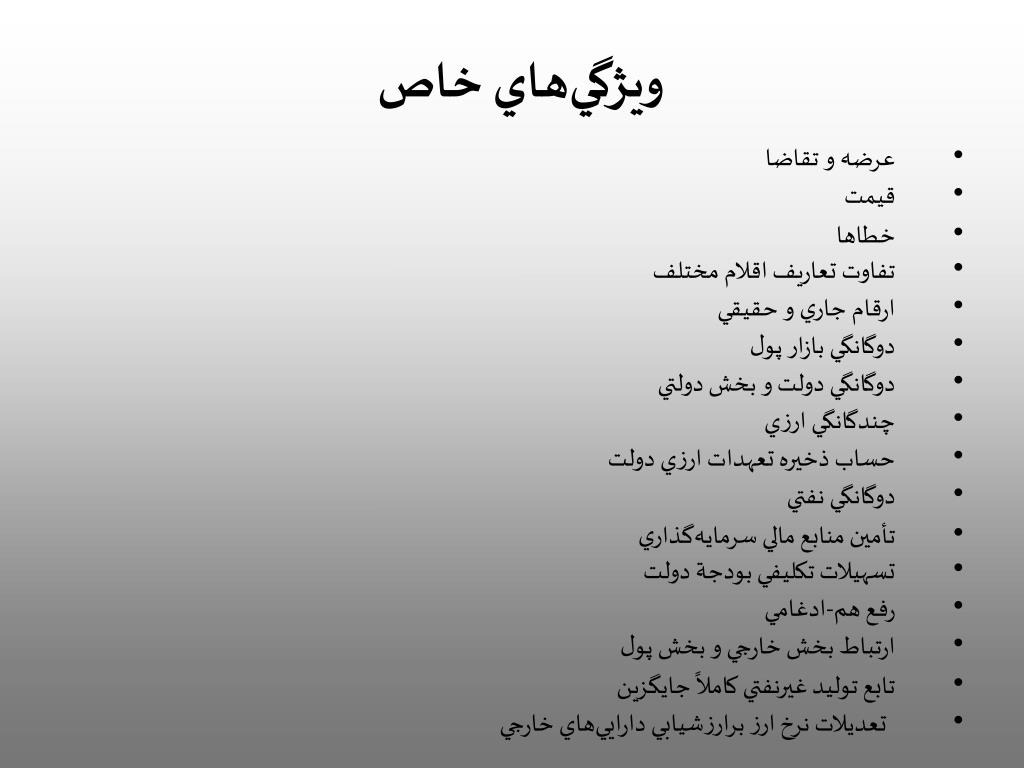 ويژگي‌هاي خاص

• عرضه و تقاضا
• قيمت
• خطاها
• تفاوت تعاريف اقلام مختلف
• ارقام جاري و حقيقي
• دوگانگي بازار پول
• دوگانگي دولت و بخش دولتي
• چندگانگي ارزي
• حساب ذخيره تعهدات ارزي دولت
• دوگانگي نفتي
• تأمين منابع مالي سرمايه‌گذاري
• تسهيلات تكليفي بودجة دولت
• رفع هم-ادغامي
• ارتباط بخش خارجي و بخش پول
• تابع توليد غيرنفتي كاملاً جايگزين
• تعديلات نرخ ارز برارزشيابي دارايي‌هاي خارجي